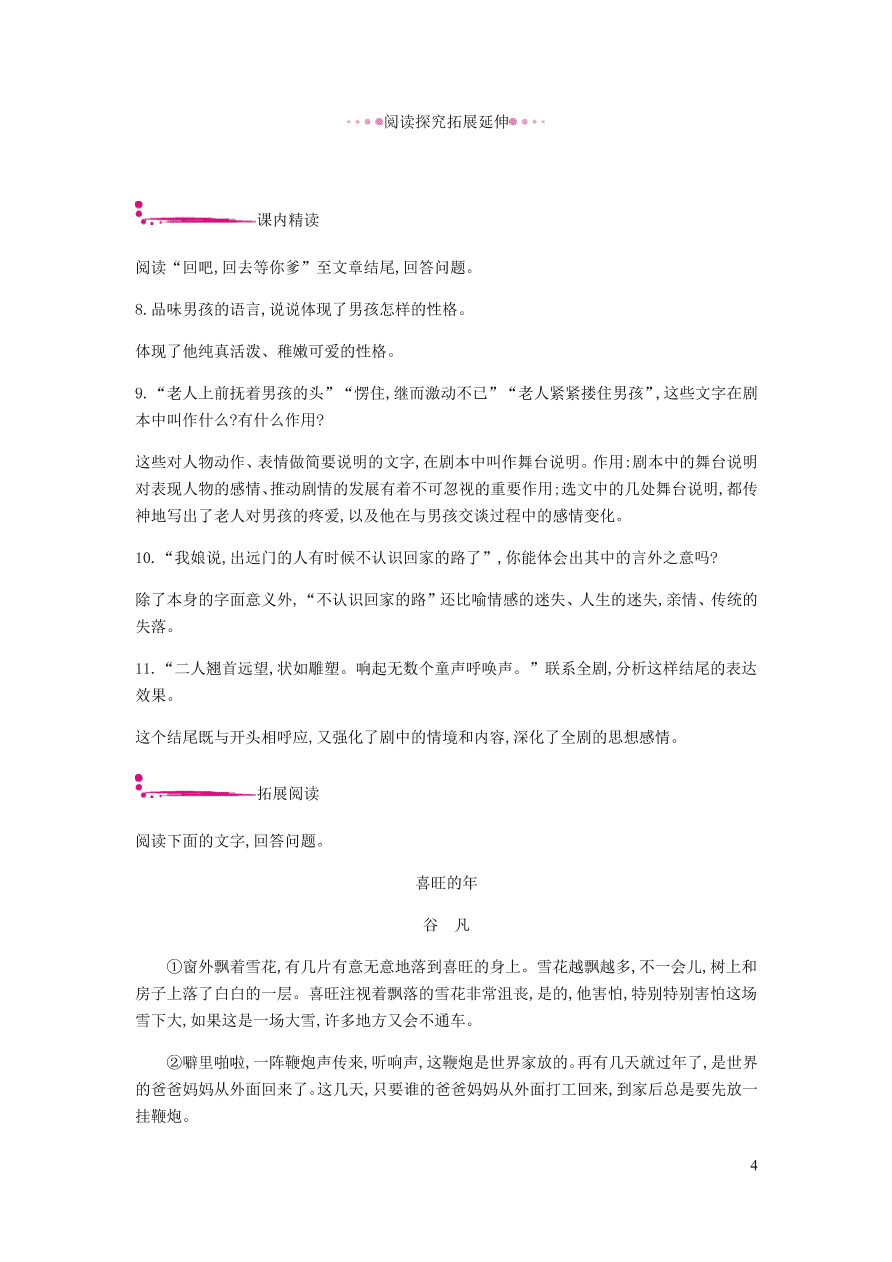 阅读探究拓展延伸

课内精读

阅读“回吧,回去等你爹”至文章结尾,回答问题。

8.品味男孩的语言,说说体现了男孩怎样的性格。

体现了他纯真活泼、稚嫩可爱的性格。

9.“老人上前抚着男孩的头”“愣住,继而激动不已”“老人紧紧搂住男孩”,这些文字在剧本中叫作什么?有什么作用?

这些对人物动作、表情做简要说明的文字,在剧本中叫作舞台说明。作用:剧本中的舞台说明对表现人物的感情、推动剧情的发展有着不可忽视的重要作用;选文中的几处舞台说明,都传神地写出了老人对男孩的疼爱,以及他在与男孩交谈过程中的感情变化。

10.“我娘说,出远门的人有时候不认识回家的路了”,你能体会出其中的言外之意吗?

除了本身的字面意义外,“不认识回家的路”还比喻情感的迷失、人生的迷失,亲情、传统的失落。

11.“二人翘首远望,状如雕塑。响起无数个童声呼唤声。”联系全剧,分析这样结尾的表达效果。

这个结尾既与开头相呼应,又强化了剧中的情境和内容,深化了全剧的思想感情。

拓展阅读

阅读下面的文字,回答问题。

喜旺的年

谷 凡

①窗外飘着雪花,有几片有意无意地落到喜旺的身上。雪花越飘越多,不一会儿,树上和房子上落了白白的一层。喜旺注视着飘落的雪花非常沮丧,是的,他害怕,特别特别害怕这场雪下大,如果这是一场大雪,许多地方又会不通车。

②噼里啪啦,一阵鞭炮声传来,听响声,这鞭炮是世界家放的。再有几天就过年了,是世界的爸爸妈妈从外面回来了。这几天,只要谁的爸爸妈妈从外面打工回来,到家后总是要先放一挂鞭炮。

4